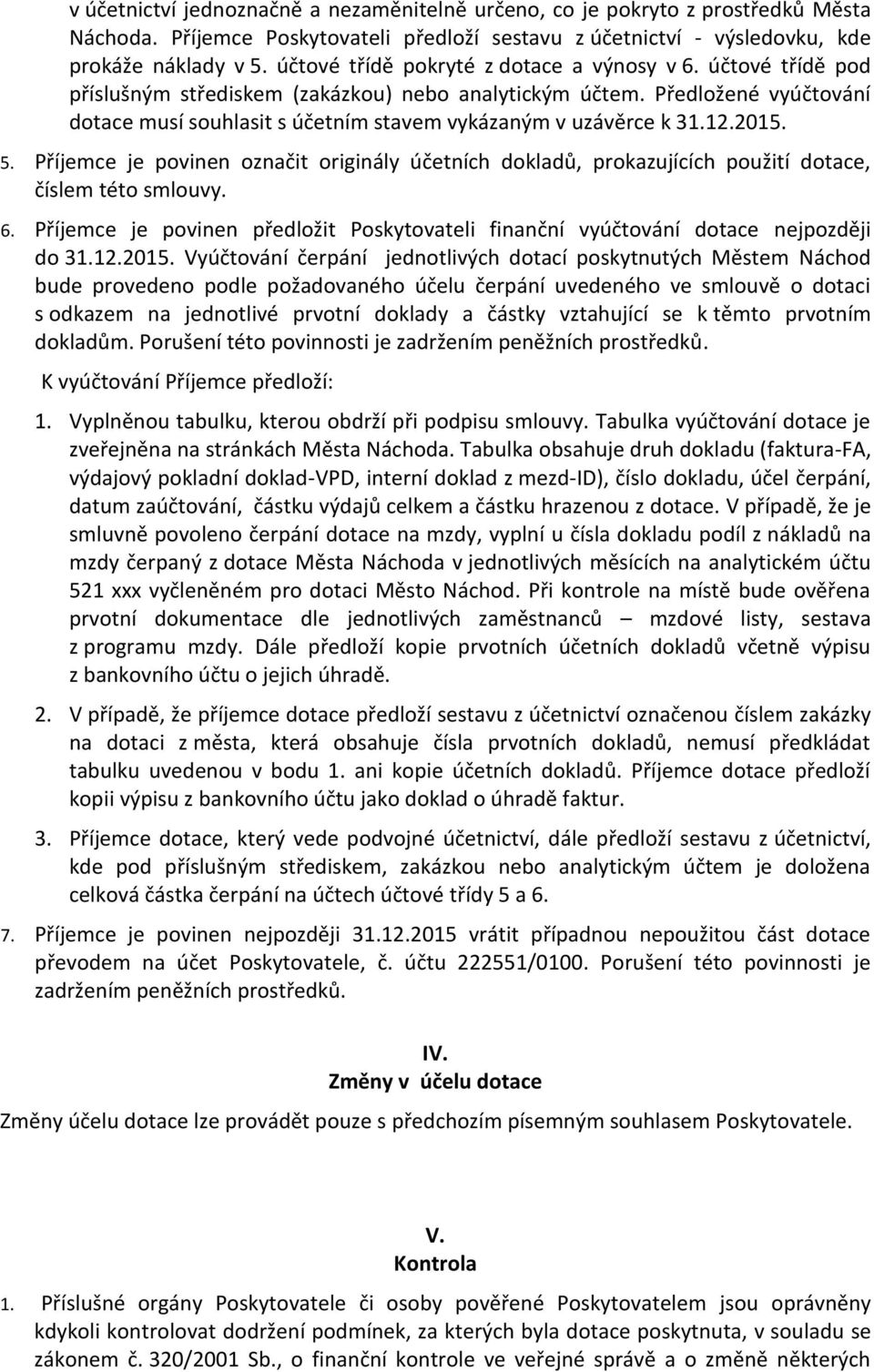 v účetnictví jednoznačně a nezaměnitelně určeno, co je pokryto z prostředků Města Náchoda. Příjemce Poskytovateli předloží sestavu z účetnictví - výsledovku, kde prokáže náklady v 5. účtové třídě pokryté z dotace a výnosy v 6. účtové třídě pod příslušným střediskem (zakázkou) nebo analytickým účtem. Předložené vyúčtování dotace musí souhlasit s účetním stavem vykázaným v uzávěrce k 31.12.2015.

5. Příjemce je povinen označit originály účetních dokladů, prokazujících použití dotace, číslem této smlouvy.

6. Příjemce je povinen předložit Poskytovateli finanční vyúčtování dotace nejpozději do 31.12.2015. Vyúčtování čerpání jednotlivých dotací poskytnutých Městem Náchod bude provedeno podle požadovaného účelu čerpání uvedeného ve smlouvě o dotaci s odkazem na jednotlivé prvotní doklady a částky vztahující se k těmto prvotním dokladům. Porušení této povinnosti je zadržením peněžních prostředků.

K vyúčtování Příjemce předloží:

1. Vyplněnou tabulku, kterou obdrží při podpisu smlouvy. Tabulka vyúčtování dotace je zveřejněna na stránkách Města Náchoda. Tabulka obsahuje druh dokladu (faktura-FA, výdajový pokladní doklad-VPD, interní doklad z mezd-ID), číslo dokladu, účel čerpání, datum zaúčtování, částku výdajů celkem a částku hrazenou z dotace. V případě, že je smluvně povoleno čerpání dotace na mzdy, vyplní u čísla dokladu podíl z nákladů na mzdy čerpaný z dotace Města Náchoda v jednotlivých měsících na analytickém účtu 521 xxx vyčleněném pro dotaci Město Náchod. Při kontrole na místě bude ověřena prvotní dokumentace dle jednotlivých zaměstnanců – mzdové listy, sestava z programu mzdy. Dále předloží kopie prvotních účetních dokladů včetně výpisu z bankovního účtu o jejich úhradě.

2. V případě, že příjemce dotace předloží sestavu z účetnictví označenou číslem zakázky na dotaci z města, která obsahuje čísla prvotních dokladů, nemusí předkládat tabulku uvedenou v bodu 1. ani kopie účetních dokladů. Příjemce dotace předloží kopii výpisu z bankovního účtu jako doklad o úhradě faktur.

3. Příjemce dotace, který vede podvojné účetnictví, dále předloží sestavu z účetnictví, kde pod příslušným střediskem, zakázkou nebo analytickým účtem je doložena celková částka čerpání na účtech účtové třídy 5 a 6.

7. Příjemce je povinen nejpozději 31.12.2015 vrátit případnou nepoužitou část dotace převodem na účet Poskytovatele, č. účtu 222551/0100. Porušení této povinnosti je zadržením peněžních prostředků.

IV.
Změny v účelu dotace

Změny účelu dotace lze provádět pouze s předchozím písemným souhlasem Poskytovatele.

V.
Kontrola

1. Příslušné orgány Poskytovatele či osoby pověřené Poskytovatelem jsou oprávněny kdykoli kontrolovat dodržení podmínek, za kterých byla dotace poskytnuta, v souladu se zákonem č. 320/2001 Sb., o finanční kontrole ve veřejné správě a o změně některých